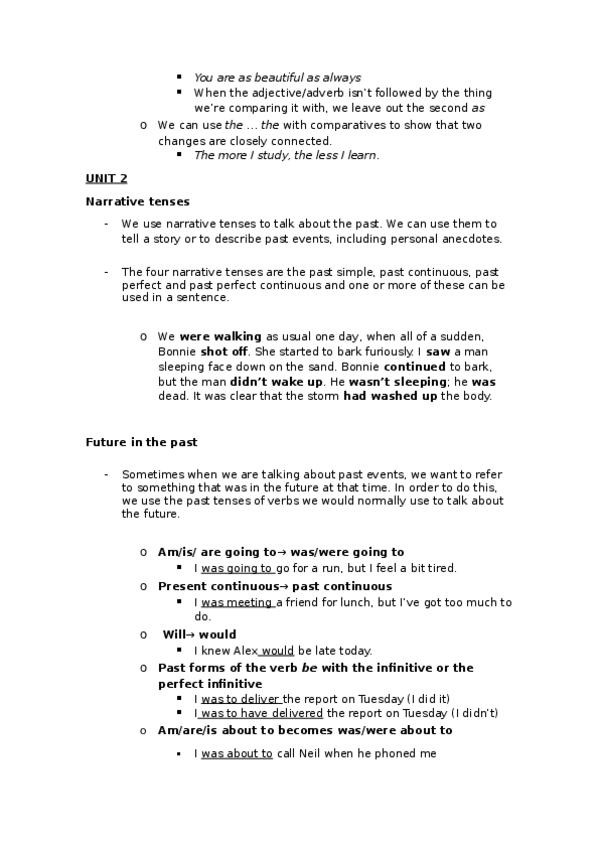 ▪ You are as beautiful as always
▪ When the adjective/adverb isn't followed by the thing we're comparing it with, we leave out the second as

o We can use the … the with comparatives to show that two changes are closely connected.
▪ The more I study, the less I learn.

UNIT 2

Narrative tenses

- We use narrative tenses to talk about the past. We can use them to tell a story or to describe past events, including personal anecdotes.

- The four narrative tenses are the past simple, past continuous, past perfect and past perfect continuous and one or more of these can be used in a sentence.

o We were walking as usual one day, when all of a sudden, Bonnie shot off. She started to bark furiously. I saw a man sleeping face down on the sand. Bonnie continued to bark, but the man didn't wake up. He wasn't sleeping; he was dead. It was clear that the storm had washed up the body.

Future in the past

- Sometimes when we are talking about past events, we want to refer to something that was in the future at that time. In order to do this, we use the past tenses of verbs we would normally use to talk about the future.

o Am/is/ are going to→ was/were going to
▪ I was going to go for a run, but I feel a bit tired.
o Present continuous→ past continuous
▪ I was meeting a friend for lunch, but I've got too much to do.
o Will→ would
▪ I knew Alex would be late today.
o Past forms of the verb be with the infinitive or the perfect infinitive
▪ I was to deliver the report on Tuesday (I did it)
▪ I was to have delivered the report on Tuesday (I didn't)
o Am/are/is about to becomes was/were about to
▪ I was about to call Neil when he phoned me